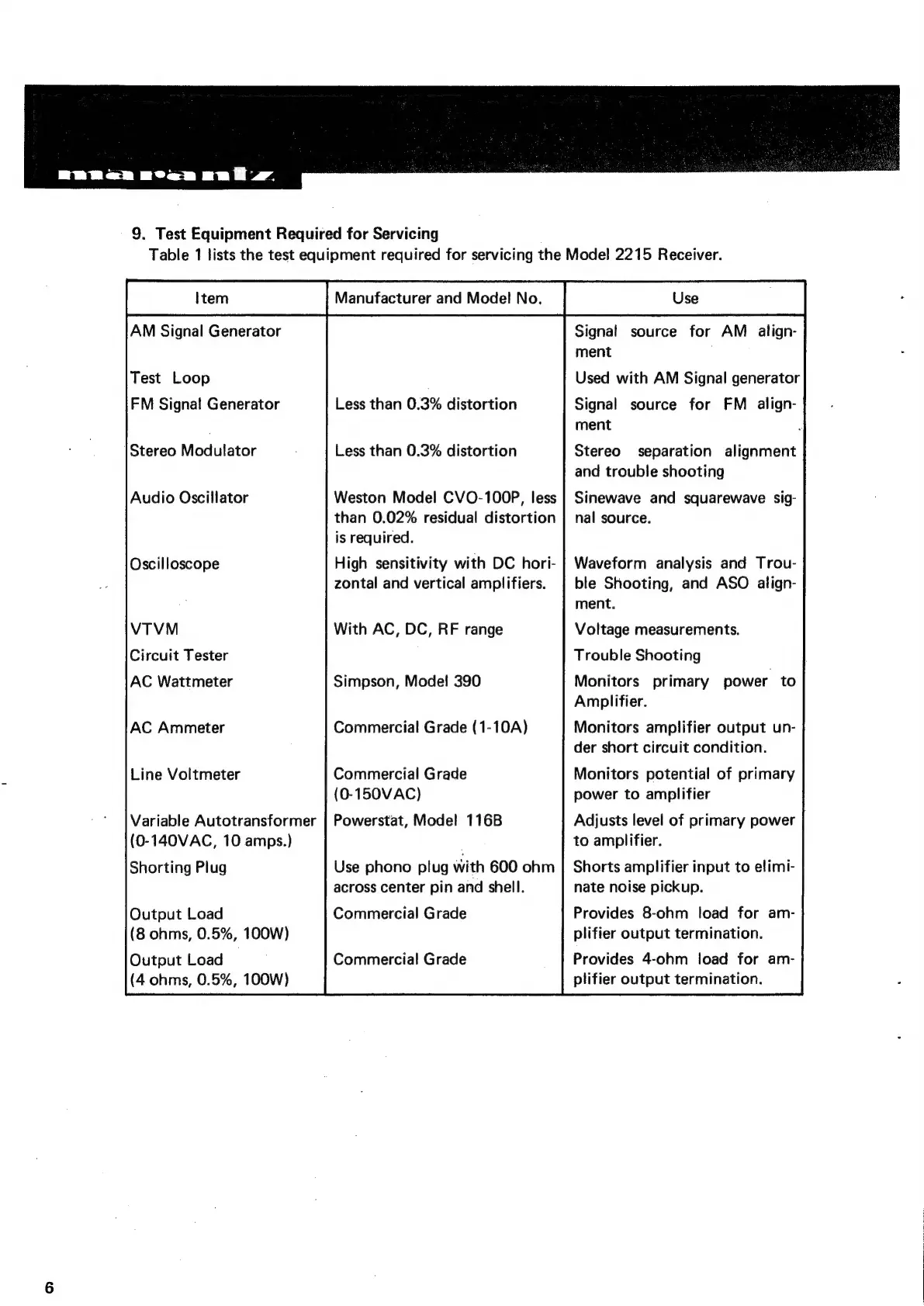 marantz

9. Test Equipment Required for Servicing
Table 1 lists the test equipment required for servicing the Model 2215 Receiver.

| Item | Manufacturer and Model No. | Use |
|---|---|---|
| AM Signal Generator | | Signal source for AM alignment |
| Test Loop | | Used with AM Signal generator |
| FM Signal Generator | Less than 0.3% distortion | Signal source for FM alignment |
| Stereo Modulator | Less than 0.3% distortion | Stereo separation alignment and trouble shooting |
| Audio Oscillator | Weston Model CVO-100P, less than 0.02% residual distortion is required. | Sinewave and squarewave signal source. |
| Oscilloscope | High sensitivity with DC horizontal and vertical amplifiers. | Waveform analysis and Trouble Shooting, and ASO alignment. |
| VTVM | With AC, DC, RF range | Voltage measurements. |
| Circuit Tester | | Trouble Shooting |
| AC Wattmeter | Simpson, Model 390 | Monitors primary power to Amplifier. |
| AC Ammeter | Commercial Grade (1-10A) | Monitors amplifier output under short circuit condition. |
| Line Voltmeter | Commercial Grade (0-150VAC) | Monitors potential of primary power to amplifier |
| Variable Autotransformer (0-140VAC, 10 amps.) | Powerstat, Model 116B | Adjusts level of primary power to amplifier. |
| Shorting Plug | Use phono plug with 600 ohm across center pin and shell. | Shorts amplifier input to eliminate noise pickup. |
| Output Load (8 ohms, 0.5%, 100W) | Commercial Grade | Provides 8-ohm load for amplifier output termination. |
| Output Load (4 ohms, 0.5%, 100W) | Commercial Grade | Provides 4-ohm load for amplifier output termination. |

6